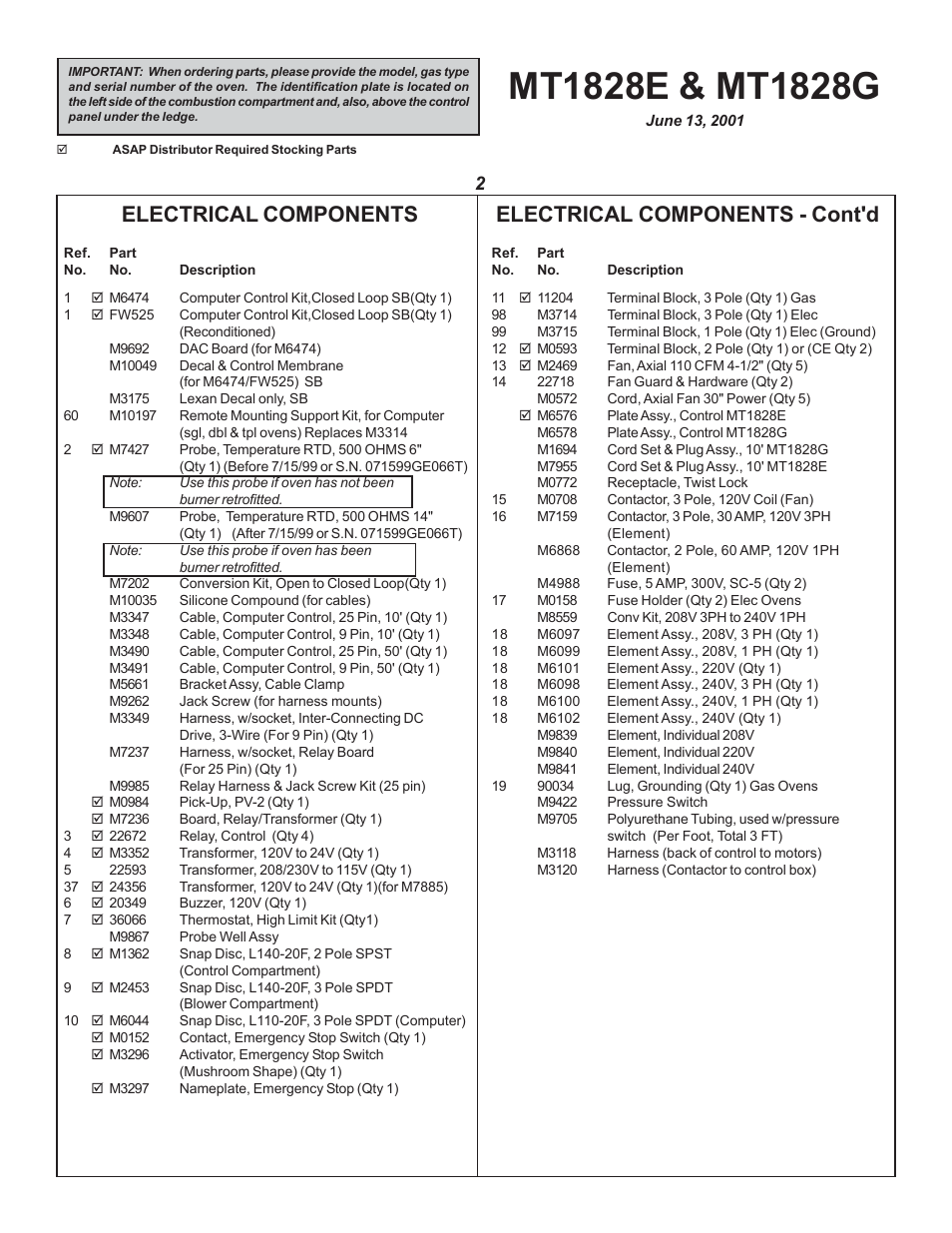 IMPORTANT: When ordering parts, please provide the model, gas type and serial number of the oven. The identification plate is located on the left side of the combustion compartment and, also, above the control panel under the ledge.

MT1828E & MT1828G

June 13, 2001

☑ ASAP Distributor Required Stocking Parts

2

ELECTRICAL COMPONENTS

| Ref. No. | Part No. | Description |
|---|---|---|
| 1 | ☑ M6474 | Computer Control Kit,Closed Loop SB(Qty 1) |
| 1 | ☑ FW525 | Computer Control Kit,Closed Loop SB(Qty 1) (Reconditioned) |
| | M9692 | DAC Board (for M6474) |
| | M10049 | Decal & Control Membrane (for M6474/FW525) SB |
| | M3175 | Lexan Decal only, SB |
| 60 | M10197 | Remote Mounting Support Kit, for Computer (sgl, dbl & tpl ovens) Replaces M3314 |
| 2 | ☑ M7427 | Probe, Temperature RTD, 500 OHMS 6" (Qty 1) (Before 7/15/99 or S.N. 071599GE066T) |
| | Note: | Use this probe if oven has not been burner retrofitted. |
| | M9607 | Probe, Temperature RTD, 500 OHMS 14" (Qty 1) (After 7/15/99 or S.N. 071599GE066T) |
| | Note: | Use this probe if oven has been burner retrofitted. |
| | M7202 | Conversion Kit, Open to Closed Loop(Qty 1) |
| | M10035 | Silicone Compound (for cables) |
| | M3347 | Cable, Computer Control, 25 Pin, 10' (Qty 1) |
| | M3348 | Cable, Computer Control, 9 Pin, 10' (Qty 1) |
| | M3490 | Cable, Computer Control, 25 Pin, 50' (Qty 1) |
| | M3491 | Cable, Computer Control, 9 Pin, 50' (Qty 1) |
| | M5661 | Bracket Assy, Cable Clamp |
| | M9262 | Jack Screw (for harness mounts) |
| | M3349 | Harness, w/socket, Inter-Connecting DC Drive, 3-Wire (For 9 Pin) (Qty 1) |
| | M7237 | Harness, w/socket, Relay Board (For 25 Pin) (Qty 1) |
| | M9985 | Relay Harness & Jack Screw Kit (25 pin) |
| | ☑ M0984 | Pick-Up, PV-2 (Qty 1) |
| | ☑ M7236 | Board, Relay/Transformer (Qty 1) |
| 3 | ☑ 22672 | Relay, Control (Qty 4) |
| 4 | ☑ M3352 | Transformer, 120V to 24V (Qty 1) |
| 5 | 22593 | Transformer, 208/230V to 115V (Qty 1) |
| 37 | ☑ 24356 | Transformer, 120V to 24V (Qty 1)(for M7885) |
| 6 | ☑ 20349 | Buzzer, 120V (Qty 1) |
| 7 | ☑ 36066 | Thermostat, High Limit Kit (Qty1) |
| | M9867 | Probe Well Assy |
| 8 | ☑ M1362 | Snap Disc, L140-20F, 2 Pole SPST (Control Compartment) |
| 9 | ☑ M2453 | Snap Disc, L140-20F, 3 Pole SPDT (Blower Compartment) |
| 10 | ☑ M6044 | Snap Disc, L110-20F, 3 Pole SPDT (Computer) |
| | ☑ M0152 | Contact, Emergency Stop Switch (Qty 1) |
| | ☑ M3296 | Activator, Emergency Stop Switch (Mushroom Shape) (Qty 1) |
| | ☑ M3297 | Nameplate, Emergency Stop (Qty 1) |

ELECTRICAL COMPONENTS - Cont'd

| Ref. No. | Part No. | Description |
|---|---|---|
| 11 | ☑ 11204 | Terminal Block, 3 Pole (Qty 1) Gas |
| 98 | M3714 | Terminal Block, 3 Pole (Qty 1) Elec |
| 99 | M3715 | Terminal Block, 1 Pole (Qty 1) Elec (Ground) |
| 12 | ☑ M0593 | Terminal Block, 2 Pole (Qty 1) or (CE Qty 2) |
| 13 | ☑ M2469 | Fan, Axial 110 CFM 4-1/2" (Qty 5) |
| 14 | 22718 | Fan Guard & Hardware (Qty 2) |
| | M0572 | Cord, Axial Fan 30" Power (Qty 5) |
| | ☑ M6576 | Plate Assy., Control MT1828E |
| | M6578 | Plate Assy., Control MT1828G |
| | M1694 | Cord Set & Plug Assy., 10' MT1828G |
| | M7955 | Cord Set & Plug Assy., 10' MT1828E |
| | M0772 | Receptacle, Twist Lock |
| 15 | M0708 | Contactor, 3 Pole, 120V Coil (Fan) |
| 16 | M7159 | Contactor, 3 Pole, 30 AMP, 120V 3PH (Element) |
| | M6868 | Contactor, 2 Pole, 60 AMP, 120V 1PH (Element) |
| | M4988 | Fuse, 5 AMP, 300V, SC-5 (Qty 2) |
| 17 | M0158 | Fuse Holder (Qty 2) Elec Ovens |
| | M8559 | Conv Kit, 208V 3PH to 240V 1PH |
| 18 | M6097 | Element Assy., 208V, 3 PH (Qty 1) |
| 18 | M6099 | Element Assy., 208V, 1 PH (Qty 1) |
| 18 | M6101 | Element Assy., 220V (Qty 1) |
| 18 | M6098 | Element Assy., 240V, 3 PH (Qty 1) |
| 18 | M6100 | Element Assy., 240V, 1 PH (Qty 1) |
| 18 | M6102 | Element Assy., 240V (Qty 1) |
| | M9839 | Element, Individual 208V |
| | M9840 | Element, Individual 220V |
| | M9841 | Element, Individual 240V |
| 19 | 90034 | Lug, Grounding (Qty 1) Gas Ovens |
| | M9422 | Pressure Switch |
| | M9705 | Polyurethane Tubing, used w/pressure switch (Per Foot, Total 3 FT) |
| | M3118 | Harness (back of control to motors) |
| | M3120 | Harness (Contactor to control box) |